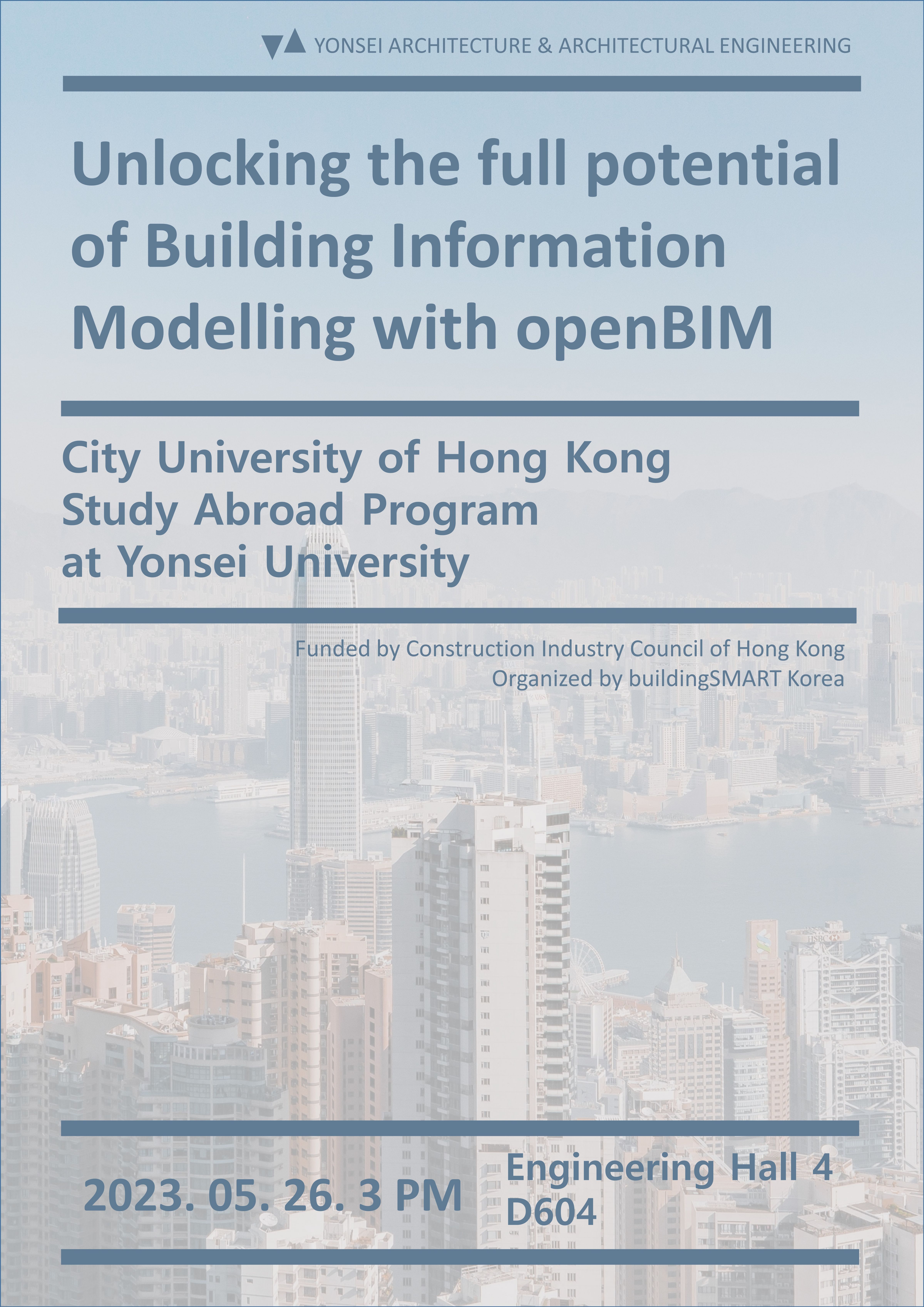 YONSEI ARCHITECTURE & ARCHITECTURAL ENGINEERING

Unlocking the full potential of Building Information Modelling with openBIM

City University of Hong Kong Study Abroad Program at Yonsei University

Funded by Construction Industry Council of Hong Kong
Organized by buildingSMART Korea

2023. 05. 26. 3 PM

Engineering Hall 4
D604